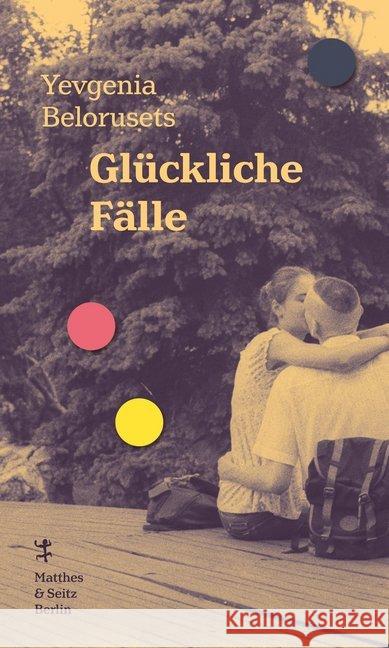 Yevgenia Belorusets

Glückliche Fälle

Matthes & Seitz Berlin